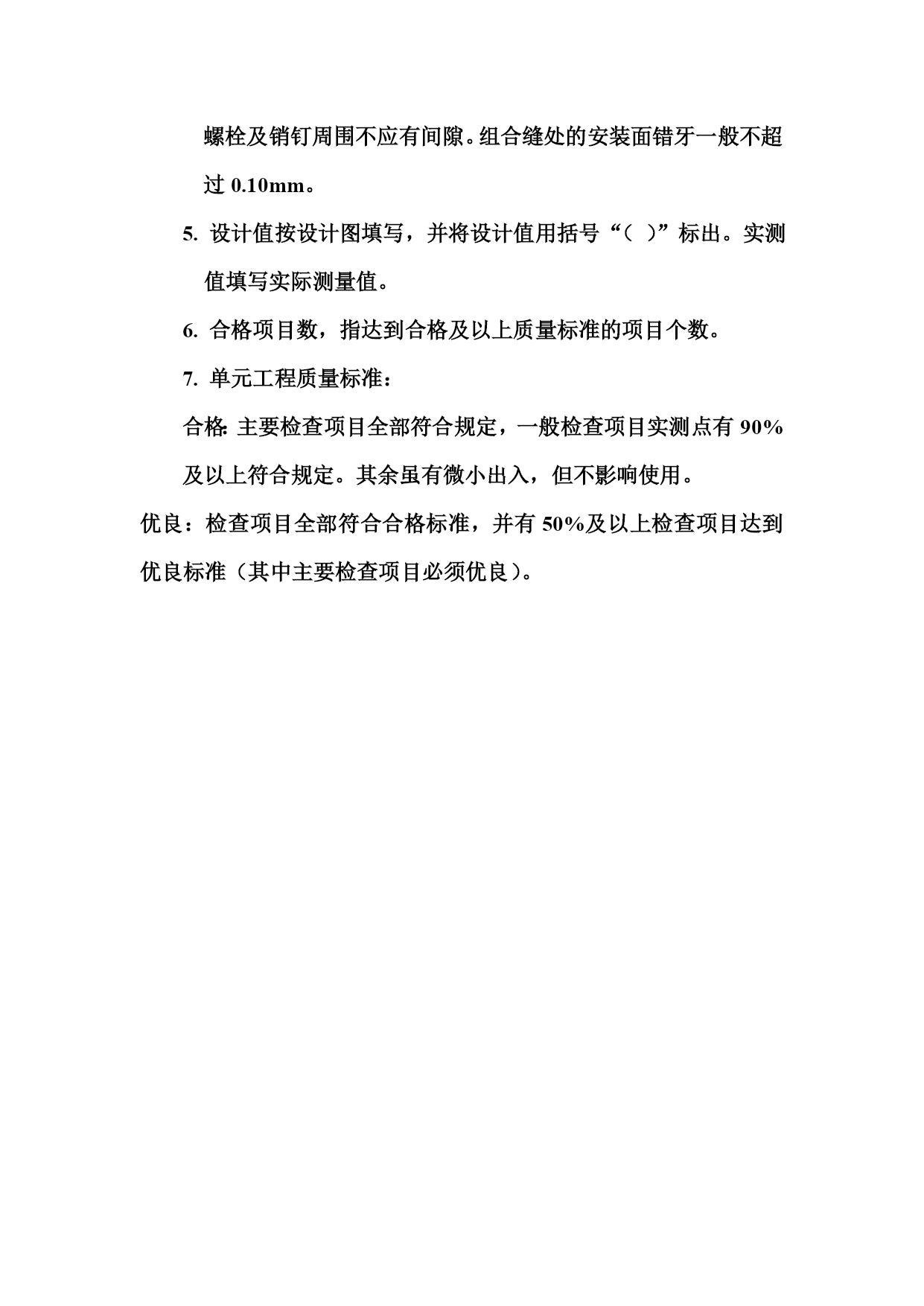 螺栓及销钉周围不应有间隙。组合缝处的安装面错牙一般不超过 0.10mm。

5. 设计值按设计图填写，并将设计值用括号“（ ）”标出。实测值填写实际测量值。

6. 合格项目数，指达到合格及以上质量标准的项目个数。

7. 单元工程质量标准：

合格: 主要检查项目全部符合规定，一般检查项目实测点有 90%及以上符合规定。其余虽有微小出入，但不影响使用。

优良：检查项目全部符合合格标准，并有 50%及以上检查项目达到优良标准（其中主要检查项目必须优良）。